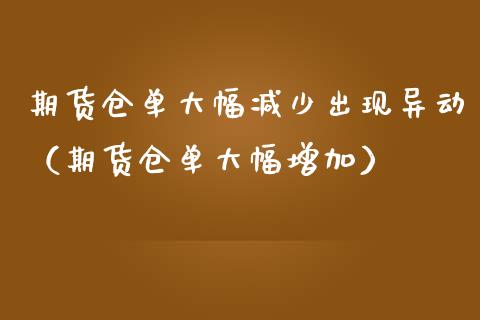 期货仓单大幅减少出现异动（期货仓单大幅增加）